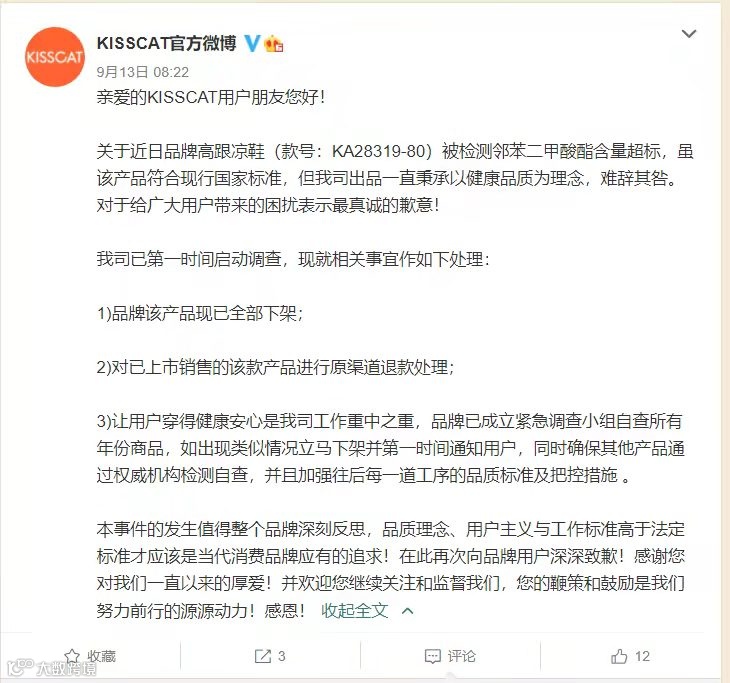 KISSCAT

KISSCAT官方微博

9月13日 08:22

亲爱的KISSCAT用户朋友您好！

关于近日品牌高跟凉鞋（款号：KA28319-80）被检测邻苯二甲酸酯含量超标，虽该产品符合现行国家标准，但我司出品一直秉承以健康品质为理念，难辞其咎。对于给广大用户带来的困扰表示最真诚的歉意！

我司已第一时间启动调查，现就相关事宜作如下处理：

1)品牌该产品现已全部下架；

2)对已上市销售的该款产品进行原渠道退款处理；

3)让用户穿得健康安心是我司工作重中之重，品牌已成立紧急调查小组自查所有年份商品，如出现类似情况立马下架并第一时间通知用户，同时确保其他产品通过权威机构检测自查，并且加强往后每一道工序的品质标准及把控措施 。

本事件的发生值得整个品牌深刻反思，品质理念、用户主义与工作标准高于法定标准才应该是当代消费品牌应有的追求！在此再次向品牌用户深深致歉！感谢您对我们一直以来的厚爱！并欢迎您继续关注和监督我们，您的鞭策和鼓励是我们努力前行的源源动力！感恩！ 收起全文

收藏 3 评论 12

大数跨境